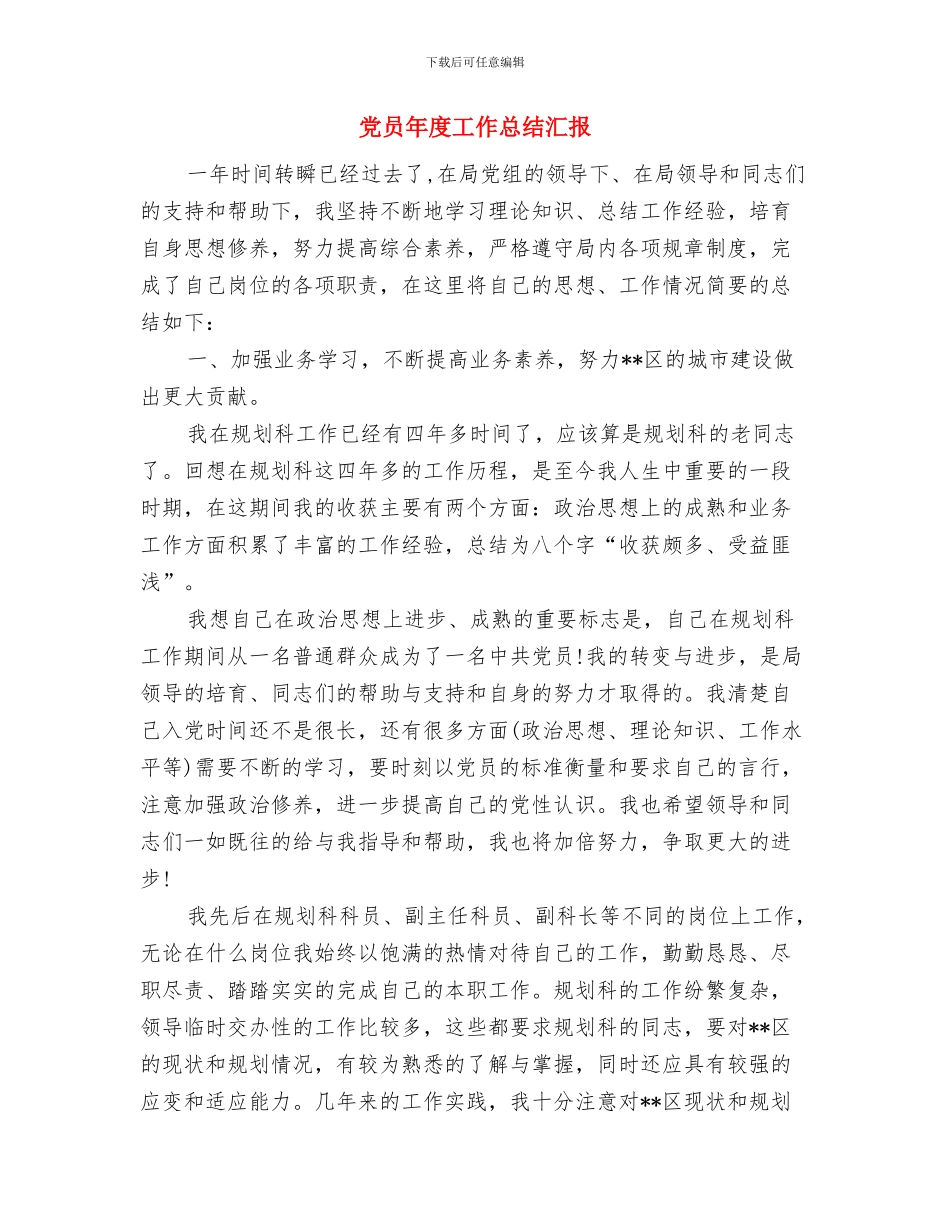 下载后可任意编辑

党员年度工作总结汇报

一年时间转瞬已经过去了,在局党组的领导下、在局领导和同志们的支持和帮助下，我坚持不断地学习理论知识、总结工作经验，培育自身思想修养，努力提高综合素养，严格遵守局内各项规章制度，完成了自己岗位的各项职责，在这里将自己的思想、工作情况简要的总结如下：

一、加强业务学习，不断提高业务素养，努力**区的城市建设做出更大贡献。

我在规划科工作已经有四年多时间了，应该算是规划科的老同志了。回想在规划科这四年多的工作历程，是至今我人生中重要的一段时期，在这期间我的收获主要有两个方面：政治思想上的成熟和业务工作方面积累了丰富的工作经验，总结为八个字“收获颇多、受益匪浅”。

我想自己在政治思想上进步、成熟的重要标志是，自己在规划科工作期间从一名普通群众成为了一名中共党员!我的转变与进步，是局领导的培育、同志们的帮助与支持和自身的努力才取得的。我清楚自己入党时间还不是很长，还有很多方面(政治思想、理论知识、工作水平等)需要不断的学习，要时刻以党员的标准衡量和要求自己的言行，注意加强政治修养，进一步提高自己的党性认识。我也希望领导和同志们一如既往的给与我指导和帮助，我也将加倍努力，争取更大的进步!

我先后在规划科科员、副主任科员、副科长等不同的岗位上工作，无论在什么岗位我始终以饱满的热情对待自己的工作，勤勤恳恳、尽职尽责、踏踏实实的完成自己的本职工作。规划科的工作纷繁复杂，领导临时交办性的工作比较多，这些都要求规划科的同志，要对**区的现状和规划情况，有较为熟悉的了解与掌握，同时还应具有较强的应变和适应能力。几年来的工作实践，我十分注意对**区现状和规划